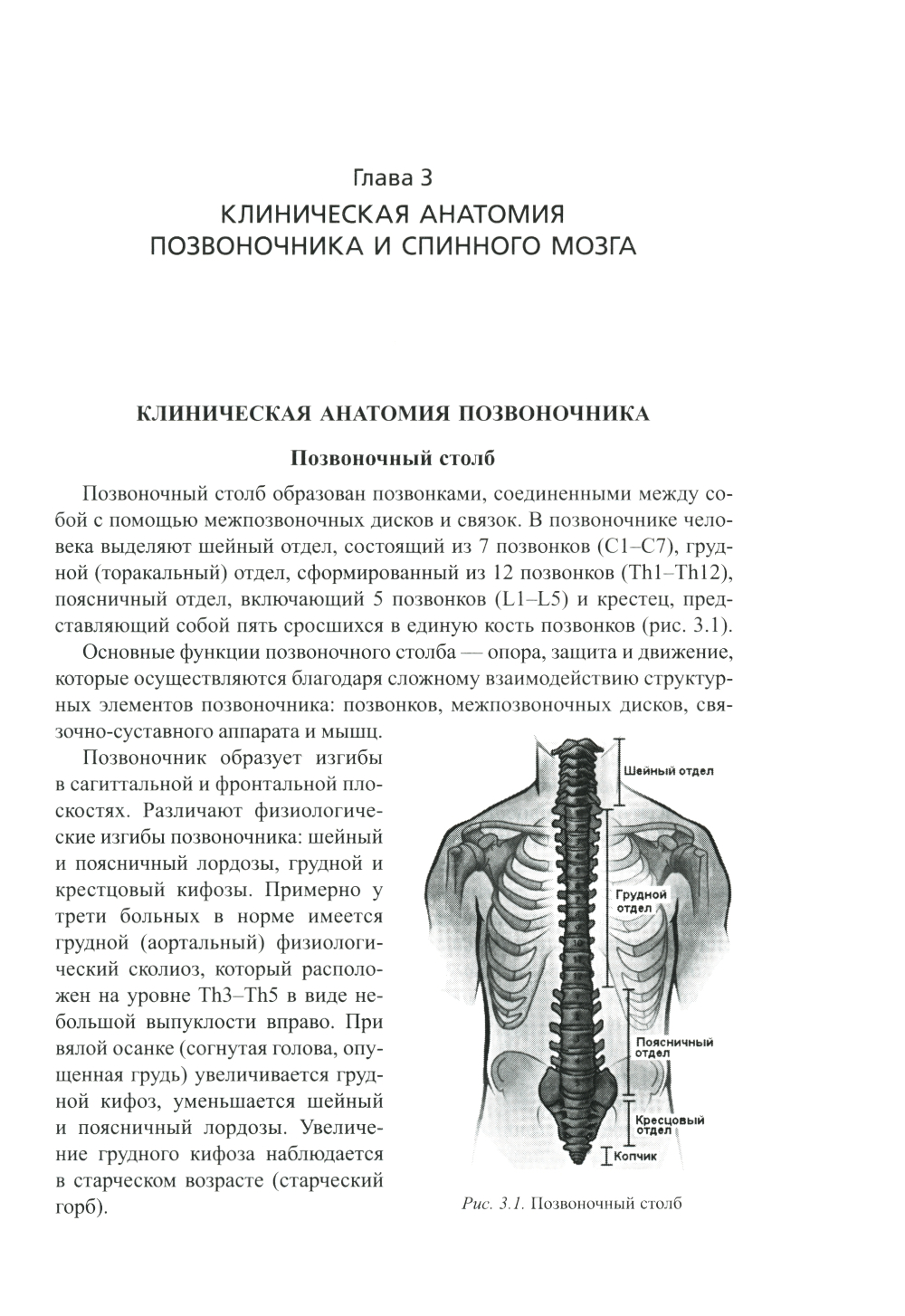 Глава 3
КЛИНИЧЕСКАЯ АНАТОМИЯ ПОЗВОНОЧНИКА И СПИННОГО МОЗГА

КЛИНИЧЕСКАЯ АНАТОМИЯ ПОЗВОНОЧНИКА

Позвоночный столб

Позвоночный столб образован позвонками, соединенными между собой с помощью межпозвоночных дисков и связок. В позвоночнике человека выделяют шейный отдел, состоящий из 7 позвонков (C1–C7), грудной (торакальный) отдел, сформированный из 12 позвонков (Th1–Th12), поясничный отдел, включающий 5 позвонков (L1–L5) и крестец, представляющий собой пять сросшихся в единую кость позвонков (рис. 3.1).

Основные функции позвоночного столба — опора, защита и движение, которые осуществляются благодаря сложному взаимодействию структурных элементов позвоночника: позвонков, межпозвоночных дисков, связочно-суставного аппарата и мышц.

Позвоночник образует изгибы в сагиттальной и фронтальной плоскостях. Различают физиологические изгибы позвоночника: шейный и поясничный лордозы, грудной и крестцовый кифозы. Примерно у трети больных в норме имеется грудной (аортальный) физиологический сколиоз, который расположен на уровне Th3–Th5 в виде небольшой выпуклости вправо. При вялой осанке (согнутая голова, опущенная грудь) увеличивается грудной кифоз, уменьшается шейный и поясничный лордозы. Увеличение грудного кифоза наблюдается в старческом возрасте (старческий горб).

Шейный отдел
Грудной отдел
Поясничный отдел
Кресцовый отдел
Копчик

Рис. 3.1. Позвоночный столб